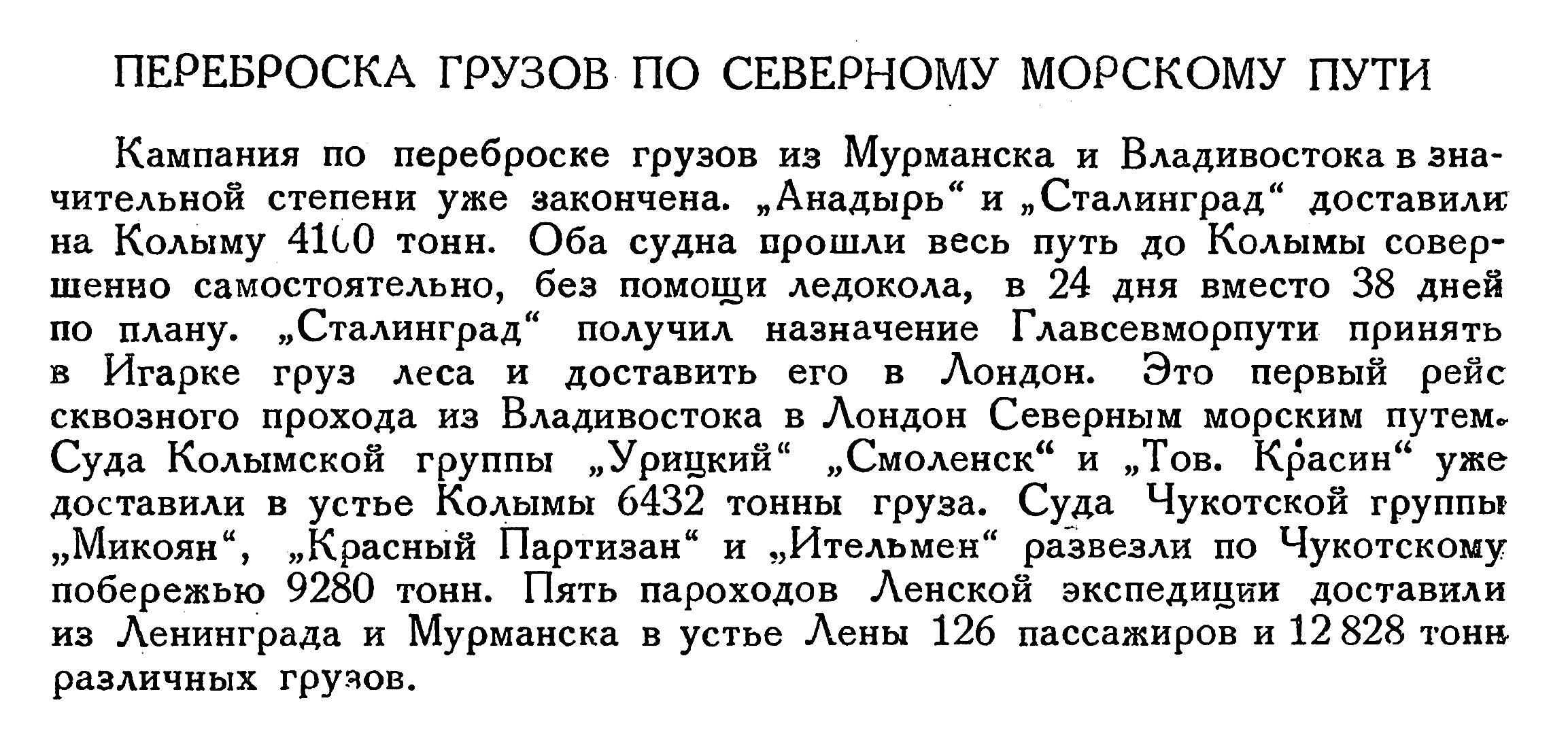 ПЕРЕБРОСКА ГРУЗОВ ПО СЕВЕРНОМУ МОРСКОМУ ПУТИ

Кампания по переброске грузов из Мурманска и Владивостока в значительной степени уже закончена. „Анадырь“ и „Сталинград“ доставили на Колыму 4100 тонн. Оба судна прошли весь путь до Колымы совершенно самостоятельно, без помощи ледокола, в 24 дня вместо 38 дней по плану. „Сталинград“ получил назначение Главсевморпути принять в Игарке груз леса и доставить его в Лондон. Это первый рейс сквозного прохода из Владивостока в Лондон Северным морским путем. Суда Колымской группы „Урицкий“ „Смоленск“ и „Тов. Красин“ уже доставили в устье Колымы 6432 тонны груза. Суда Чукотской группы „Микоян“, „Красный Партизан“ и „Ительмен“ развезли по Чукотскому побережью 9280 тонн. Пять пароходов Ленской экспедиции доставили из Ленинграда и Мурманска в устье Лены 126 пассажиров и 12 828 тонн различных грузов.